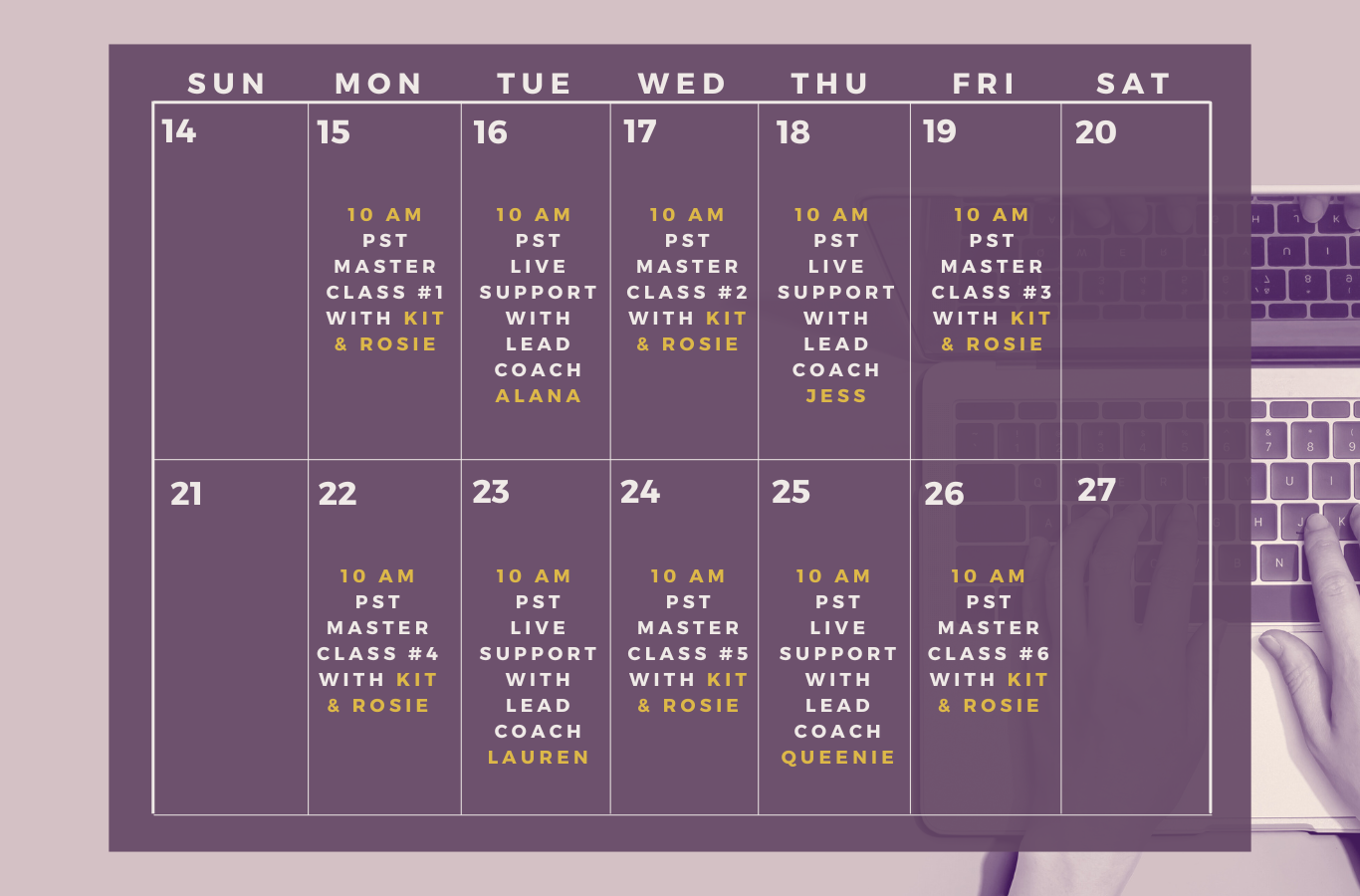 | SUN | MON | TUE | WED | THU | FRI | SAT |
|---|---|---|---|---|---|---|
| 14 | 15 10 AM PST MASTER CLASS #1 WITH KIT & ROSIE | 16 10 AM PST LIVE SUPPORT WITH LEAD COACH ALANA | 17 10 AM PST MASTER CLASS #2 WITH KIT & ROSIE | 18 10 AM PST LIVE SUPPORT WITH LEAD COACH JESS | 19 10 AM PST MASTER CLASS #3 WITH KIT & ROSIE | 20 |
| 21 | 22 10 AM PST MASTER CLASS #4 WITH KIT & ROSIE | 23 10 AM PST LIVE SUPPORT WITH LEAD COACH LAUREN | 24 10 AM PST MASTER CLASS #5 WITH KIT & ROSIE | 25 10 AM PST LIVE SUPPORT WITH LEAD COACH QUEENIE | 26 10 AM PST MASTER CLASS #6 WITH KIT & ROSIE | 27 |